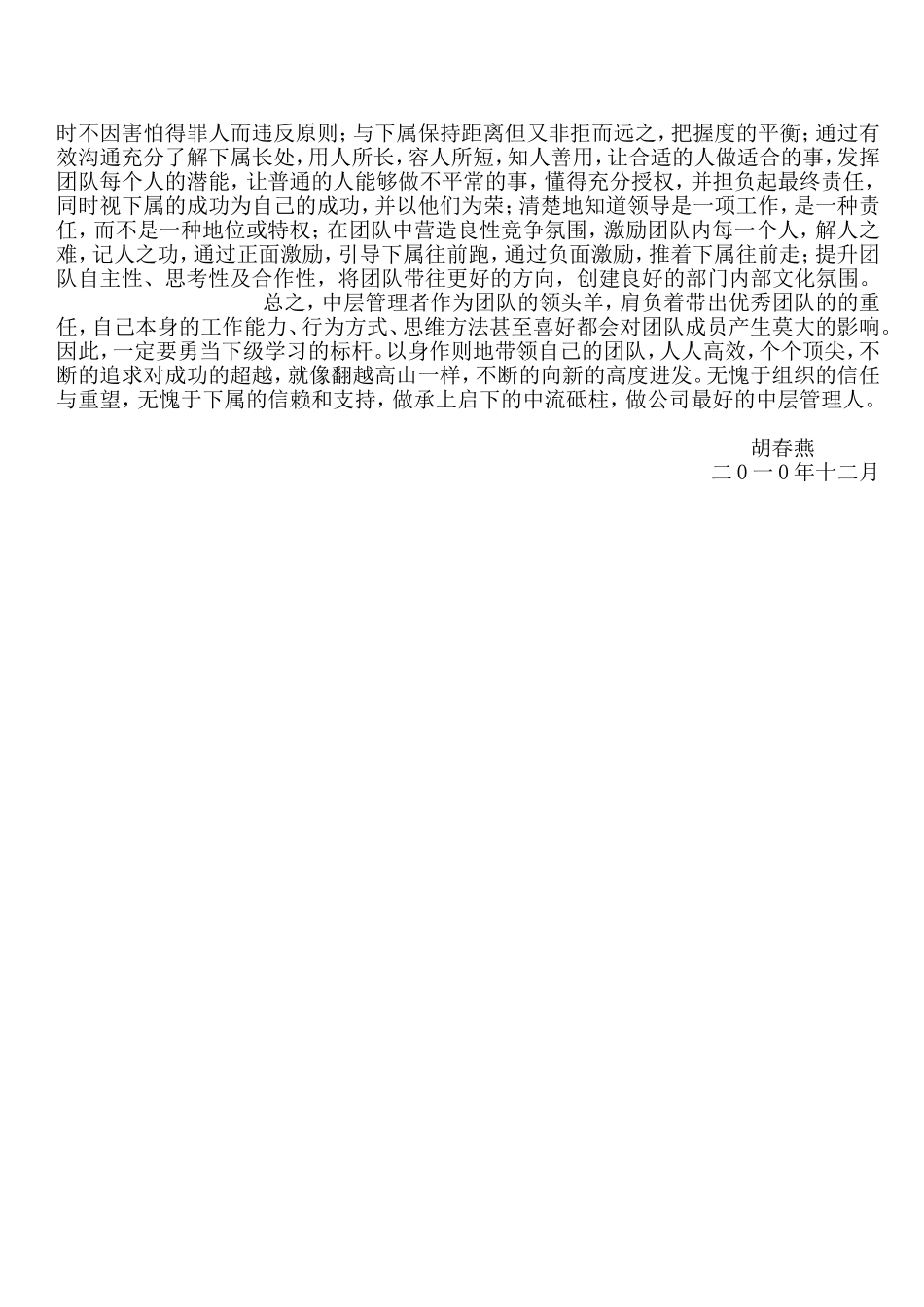 时不因害怕得罪人而违反原则；与下属保持距离但又非拒而远之，把握度的平衡；通过有效沟通充分了解下属长处，用人所长，容人所短，知人善用，让合适的人做适合的事，发挥团队每个人的潜能，让普通的人能够做不平常的事，懂得充分授权，并担负起最终责任，同时视下属的成功为自己的成功，并以他们为荣；清楚地知道领导是一项工作，是一种责任，而不是一种地位或特权；在团队中营造良性竞争氛围，激励团队内每一个人，解人之难，记人之功，通过正面激励，引导下属往前跑，通过负面激励，推着下属往前走；提升团队自主性、思考性及合作性，将团队带往更好的方向，创建良好的部门内部文化氛围。

总之，中层管理者作为团队的领头羊，肩负着带出优秀团队的的重任，自己本身的工作能力、行为方式、思维方法甚至喜好都会对团队成员产生莫大的影响。因此，一定要勇当下级学习的标杆。以身作则地带领自己的团队，人人高效，个个顶尖，不断的追求对成功的超越，就像翻越高山一样，不断的向新的高度进发。无愧于组织的信任与重望，无愧于下属的信赖和支持，做承上启下的中流砥柱，做公司最好的中层管理人。

胡春燕
二０一０年十二月